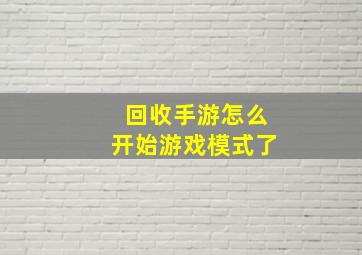 回收手游怎么
开始游戏模式了